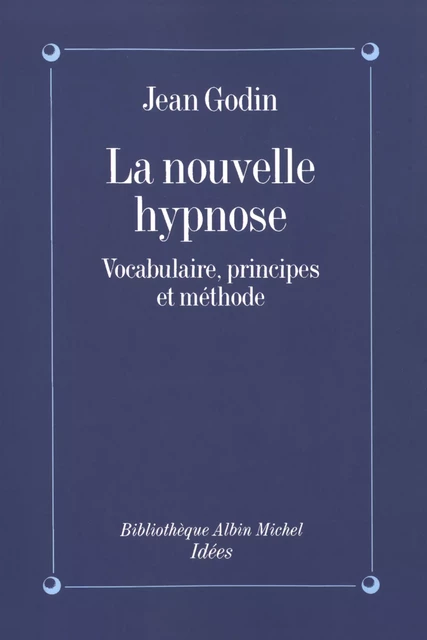 Jean Godin

La nouvelle hypnose

Vocabulaire, principes et méthode

Bibliothèque Albin Michel
Idées